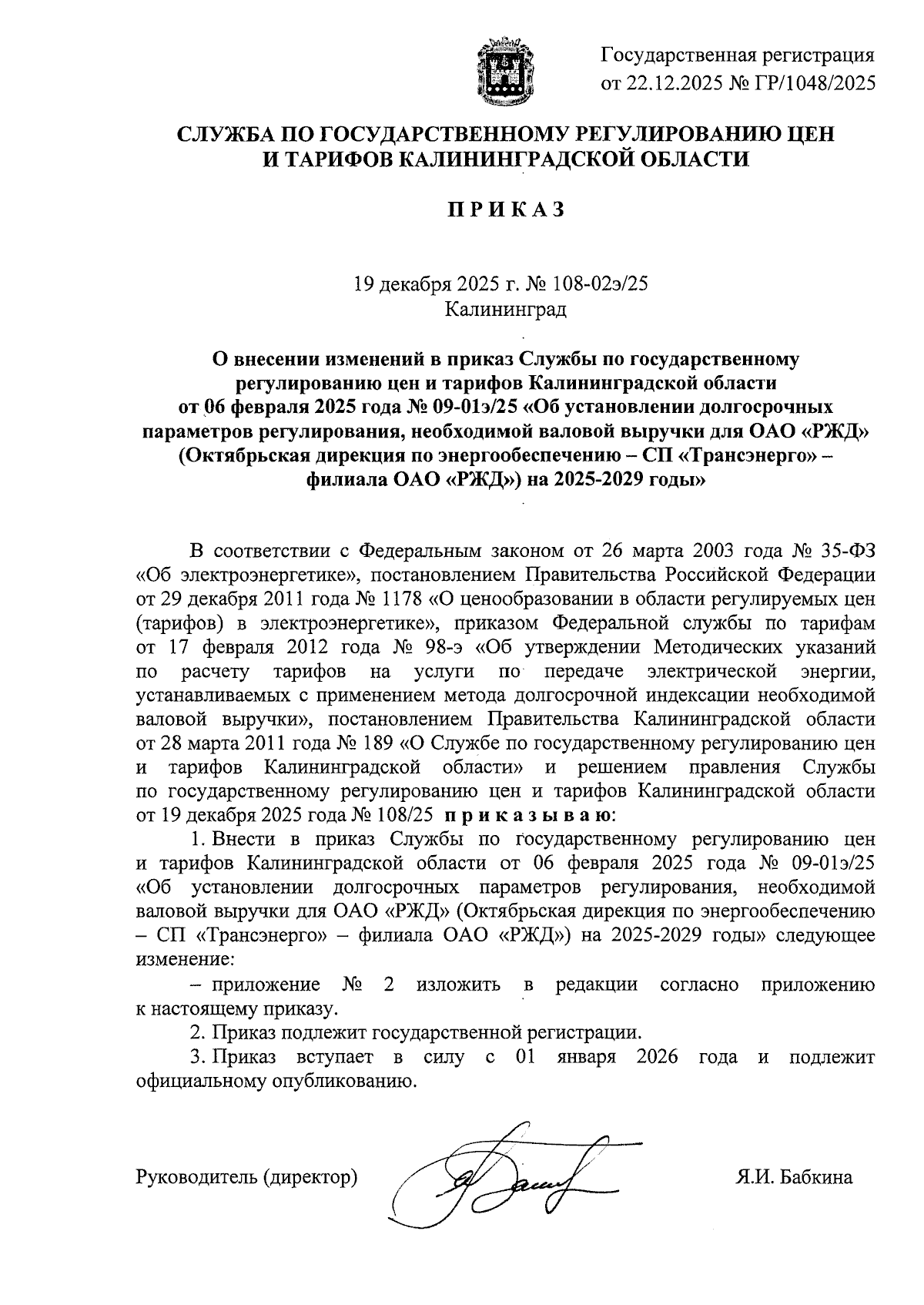 Государственная регистрация
от 22.12.2025 № ГР/1048/2025

СЛУЖБА ПО ГОСУДАРСТВЕННОМУ РЕГУЛИРОВАНИЮ ЦЕН И ТАРИФОВ КАЛИНИНГРАДСКОЙ ОБЛАСТИ

П Р И К А З

19 декабря 2025 г. № 108-02э/25
Калининград

О внесении изменений в приказ Службы по государственному регулированию цен и тарифов Калининградской области от 06 февраля 2025 года № 09-01э/25 «Об установлении долгосрочных параметров регулирования, необходимой валовой выручки для ОАО «РЖД» (Октябрьская дирекция по энергообеспечению – СП «Трансэнерго» – филиала ОАО «РЖД») на 2025-2029 годы»

В соответствии с Федеральным законом от 26 марта 2003 года № 35-ФЗ «Об электроэнергетике», постановлением Правительства Российской Федерации от 29 декабря 2011 года № 1178 «О ценообразовании в области регулируемых цен (тарифов) в электроэнергетике», приказом Федеральной службы по тарифам от 17 февраля 2012 года № 98-э «Об утверждении Методических указаний по расчету тарифов на услуги по передаче электрической энергии, устанавливаемых с применением метода долгосрочной индексации необходимой валовой выручки», постановлением Правительства Калининградской области от 28 марта 2011 года № 189 «О Службе по государственному регулированию цен и тарифов Калининградской области» и решением правления Службы по государственному регулированию цен и тарифов Калининградской области от 19 декабря 2025 года № 108/25 п р и к а з ы в а ю:

1. Внести в приказ Службы по государственному регулированию цен и тарифов Калининградской области от 06 февраля 2025 года № 09-01э/25 «Об установлении долгосрочных параметров регулирования, необходимой валовой выручки для ОАО «РЖД» (Октябрьская дирекция по энергообеспечению – СП «Трансэнерго» – филиала ОАО «РЖД») на 2025-2029 годы» следующее изменение:

– приложение № 2 изложить в редакции согласно приложению к настоящему приказу.

2. Приказ подлежит государственной регистрации.

3. Приказ вступает в силу с 01 января 2026 года и подлежит официальному опубликованию.

Руководитель (директор) Я.И. Бабкина